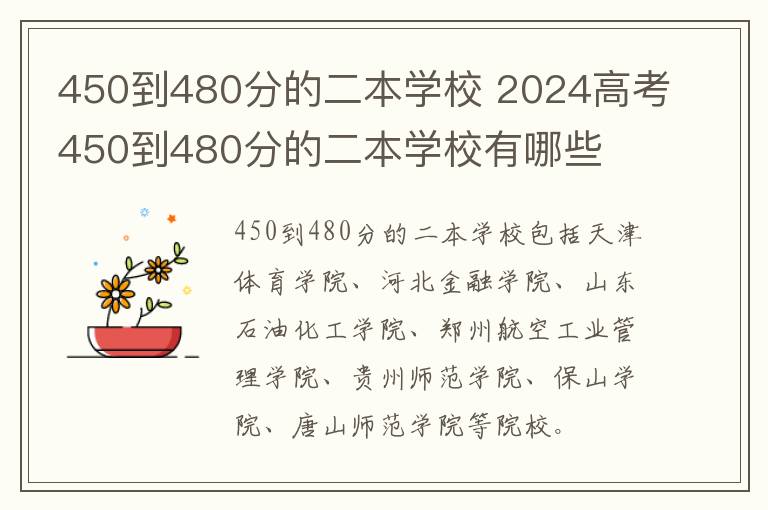 450到480分的二本学校 2024高考450到480分的二本学校有哪些

450到480分的二本学校包括天津体育学院、河北金融学院、山东石油化工学院、郑州航空工业管理学院、贵州师范学院、保山学院、唐山师范学院等院校。